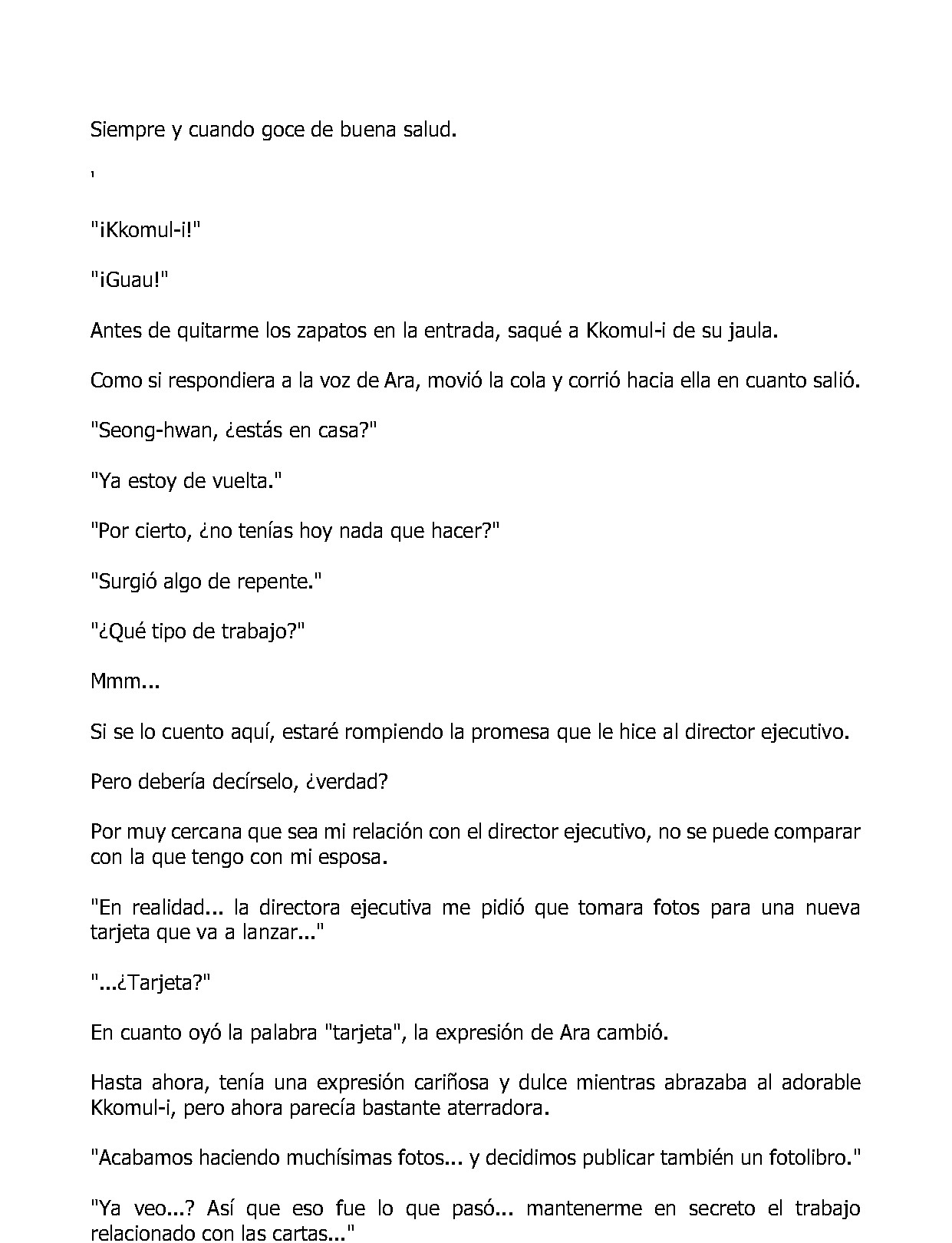 Siempre y cuando goce de buena salud.

'

"¡Kkomul-i!"

"¡Guau!"

Antes de quitarme los zapatos en la entrada, saqué a Kkomul-i de su jaula.

Como si respondiera a la voz de Ara, movió la cola y corrió hacia ella en cuanto salió.

"Seong-hwan, ¿estás en casa?"

"Ya estoy de vuelta."

"Por cierto, ¿no tenías hoy nada que hacer?"

"Surgió algo de repente."

"¿Qué tipo de trabajo?"

Mmm...

Si se lo cuento aquí, estaré rompiendo la promesa que le hice al director ejecutivo.

Pero debería decírselo, ¿verdad?

Por muy cercana que sea mi relación con el director ejecutivo, no se puede comparar con la que tengo con mi esposa.

"En realidad... la directora ejecutiva me pidió que tomara fotos para una nueva tarjeta que va a lanzar..."

"...¿Tarjeta?"

En cuanto oyó la palabra "tarjeta", la expresión de Ara cambió.

Hasta ahora, tenía una expresión cariñosa y dulce mientras abrazaba al adorable Kkomul-i, pero ahora parecía bastante aterradora.

"Acabamos haciendo muchísimas fotos... y decidimos publicar también un fotolibro."

"Ya veo...? Así que eso fue lo que pasó... mantenerme en secreto el trabajo relacionado con las cartas..."